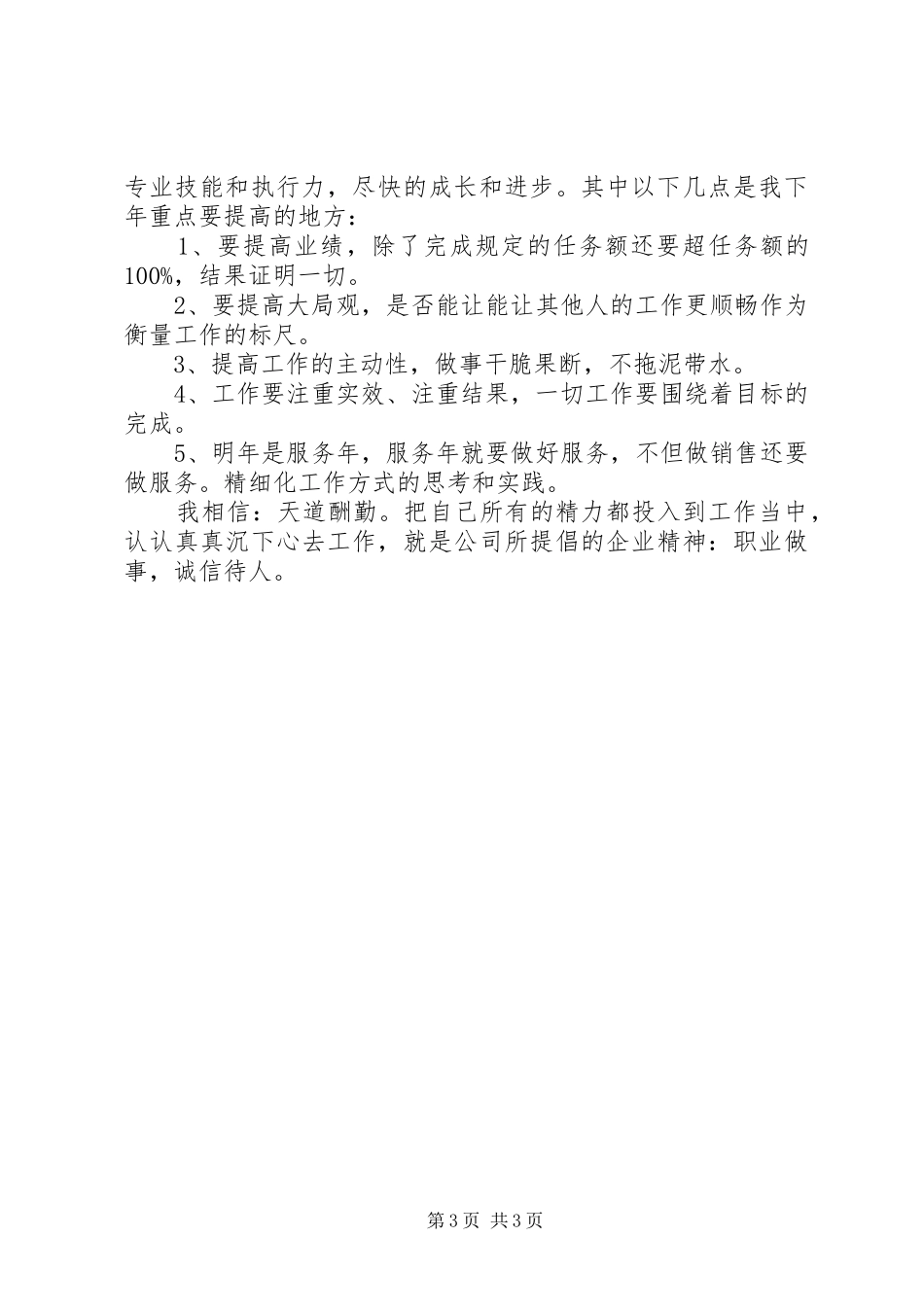 专业技能和执行力，尽快的成长和进步。其中以下几点是我下年重点要提高的地方：

1、要提高业绩，除了完成规定的任务额还要超任务额的100%，结果证明一切。

2、要提高大局观，是否能让能让其他人的工作更顺畅作为衡量工作的标尺。

3、提高工作的主动性，做事干脆果断，不拖泥带水。

4、工作要注重实效、注重结果，一切工作要围绕着目标的完成。

5、明年是服务年，服务年就要做好服务，不但做销售还要做服务。精细化工作方式的思考和实践。

我相信：天道酬勤。把自己所有的精力都投入到工作当中，认认真真沉下心去工作，就是公司所提倡的企业精神：职业做事，诚信待人。

第3页 共3页